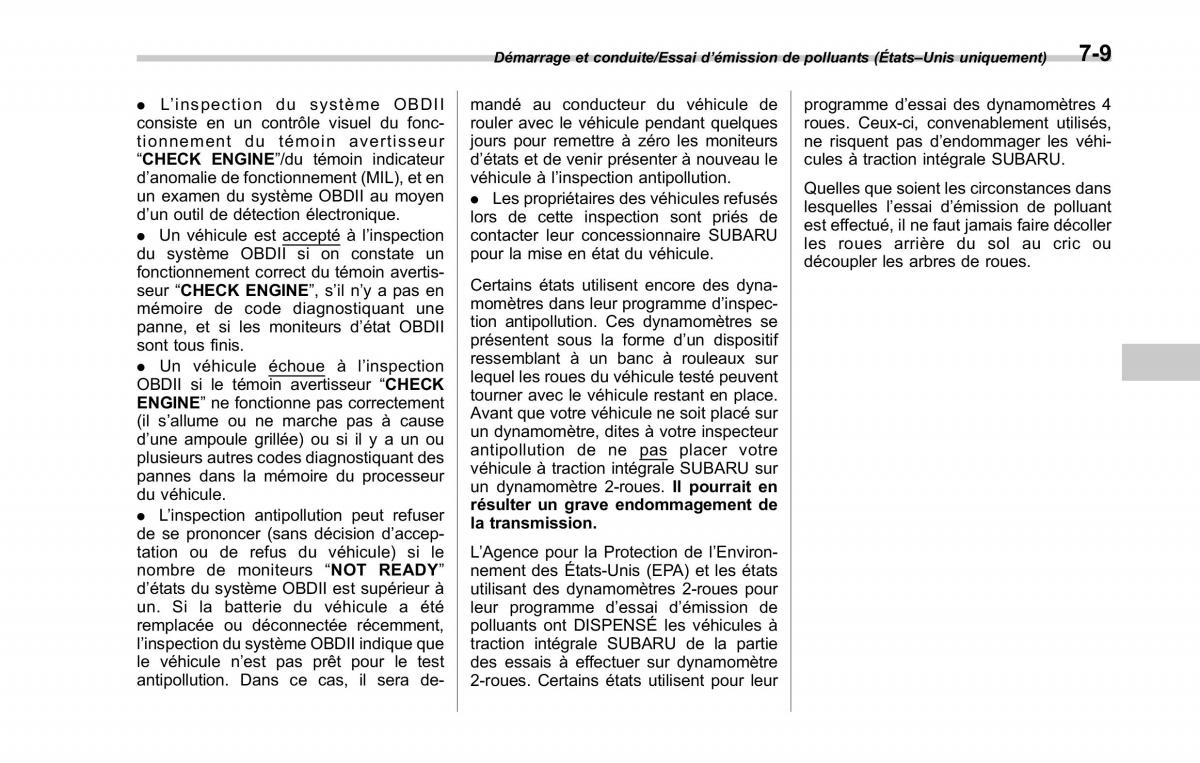 Démarrage et conduite/Essai d'émission de polluants (États–Unis uniquement) 7-9

● L'inspection du système OBDII consiste en un contrôle visuel du fonctionnement du témoin avertisseur "CHECK ENGINE"/du témoin indicateur d'anomalie de fonctionnement (MIL), et en un examen du système OBDII au moyen d'un outil de détection électronique.

● Un véhicule est accepté à l'inspection du système OBDII si on constate un fonctionnement correct du témoin avertisseur "CHECK ENGINE", s'il n'y a pas en mémoire de code diagnostiquant une panne, et si les moniteurs d'état OBDII sont tous finis.

● Un véhicule échoue à l'inspection OBDII si le témoin avertisseur "CHECK ENGINE" ne fonctionne pas correctement (il s'allume ou ne marche pas à cause d'une ampoule grillée) ou si il y a un ou plusieurs autres codes diagnostiquant des pannes dans la mémoire du processeur du véhicule.

● L'inspection antipollution peut refuser de se prononcer (sans décision d'acceptation ou de refus du véhicule) si le nombre de moniteurs "NOT READY" d'états du système OBDII est supérieur à un. Si la batterie du véhicule a été remplacée ou déconnectée récemment, l'inspection du système OBDII indique que le véhicule n'est pas prêt pour le test antipollution. Dans ce cas, il sera demandé au conducteur du véhicule de rouler avec le véhicule pendant quelques jours pour remettre à zéro les moniteurs d'états et de venir présenter à nouveau le véhicule à l'inspection antipollution.

● Les propriétaires des véhicules refusés lors de cette inspection sont priés de contacter leur concessionnaire SUBARU pour la mise en état du véhicule.

Certains états utilisent encore des dynamomètres dans leur programme d'inspection antipollution. Ces dynamomètres se présentent sous la forme d'un dispositif ressemblant à un banc à rouleaux sur lequel les roues du véhicule testé peuvent tourner avec le véhicule restant en place. Avant que votre véhicule ne soit placé sur un dynamomètre, dites à votre inspecteur antipollution de ne pas placer votre véhicule à traction intégrale SUBARU sur un dynamomètre 2-roues. Il pourrait en résulter un grave endommagement de la transmission.

L'Agence pour la Protection de l'Environnement des États-Unis (EPA) et les états utilisant des dynamomètres 2-roues pour leur programme d'essai d'émission de polluants ont DISPENSÉ les véhicules à traction intégrale SUBARU de la partie des essais à effectuer sur dynamomètre 2-roues. Certains états utilisent pour leur programme d'essai des dynamomètres 4 roues. Ceux-ci, convenablement utilisés, ne risquent pas d'endommager les véhicules à traction intégrale SUBARU.

Quelles que soient les circonstances dans lesquelles l'essai d'émission de polluant est effectué, il ne faut jamais faire décoller les roues arrière du sol au cric ou découpler les arbres de roues.